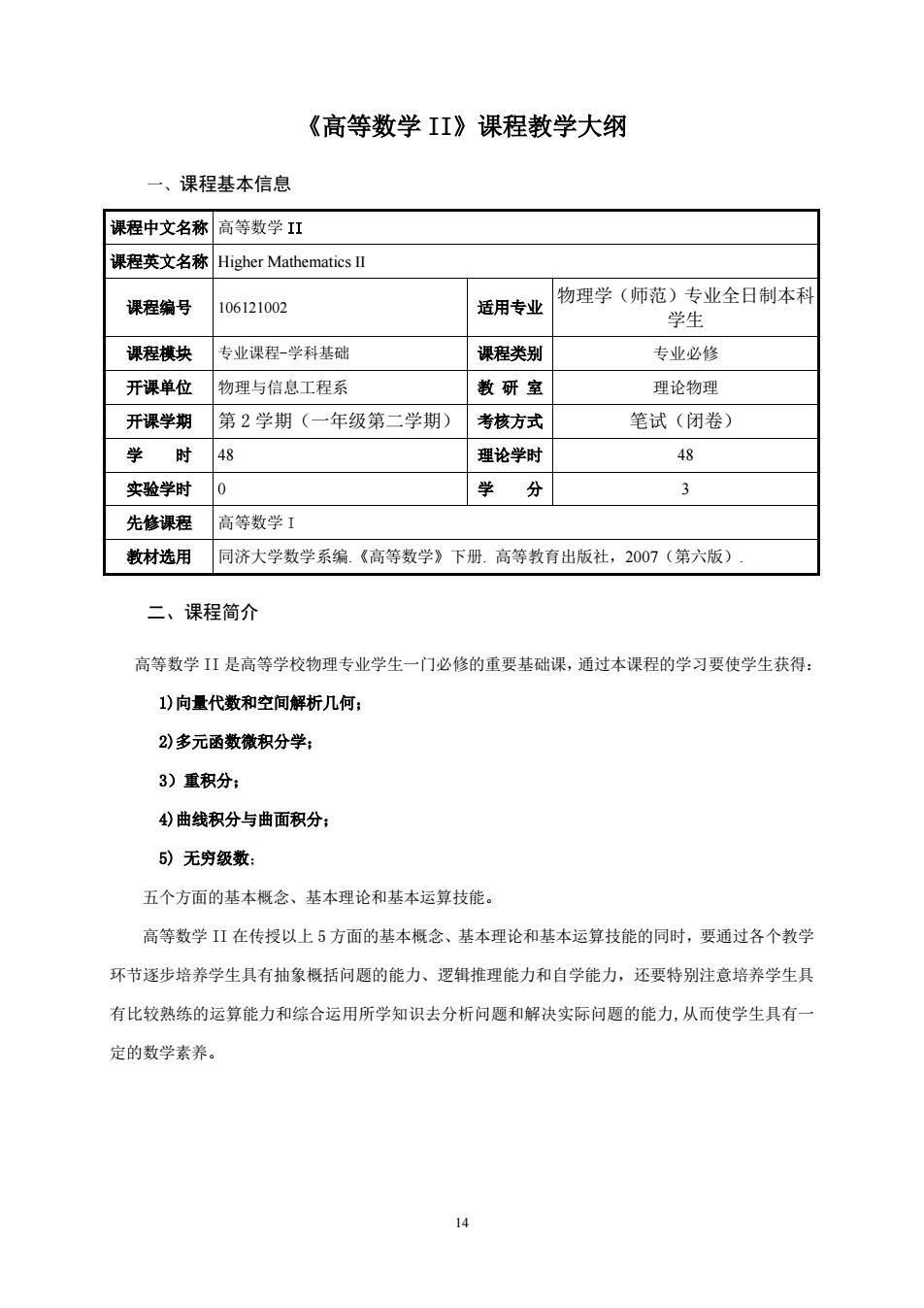 《高等数学 II》课程教学大纲

一、课程基本信息

| 课程中文名称 | 高等数学 II | | |
|---|---|---|---|
| 课程英文名称 | Higher Mathematics II | | |
| 课程编号 | 106121002 | 适用专业 | 物理学（师范）专业全日制本科学生 |
| 课程模块 | 专业课程-学科基础 | 课程类别 | 专业必修 |
| 开课单位 | 物理与信息工程系 | 教 研 室 | 理论物理 |
| 开课学期 | 第 2 学期（一年级第二学期） | 考核方式 | 笔试（闭卷） |
| 学　时 | 48 | 理论学时 | 48 |
| 实验学时 | 0 | 学　分 | 3 |
| 先修课程 | 高等数学 I | | |
| 教材选用 | 同济大学数学系编.《高等数学》下册. 高等教育出版社，2007（第六版）. | | |

二、课程简介

高等数学 II 是高等学校物理专业学生一门必修的重要基础课，通过本课程的学习要使学生获得：

1)向量代数和空间解析几何；

2)多元函数微积分学；

3）重积分；

4)曲线积分与曲面积分；

5) 无穷级数；

五个方面的基本概念、基本理论和基本运算技能。

高等数学 II 在传授以上 5 方面的基本概念、基本理论和基本运算技能的同时，要通过各个教学环节逐步培养学生具有抽象概括问题的能力、逻辑推理能力和自学能力，还要特别注意培养学生具有比较熟练的运算能力和综合运用所学知识去分析问题和解决实际问题的能力,从而使学生具有一定的数学素养。

14